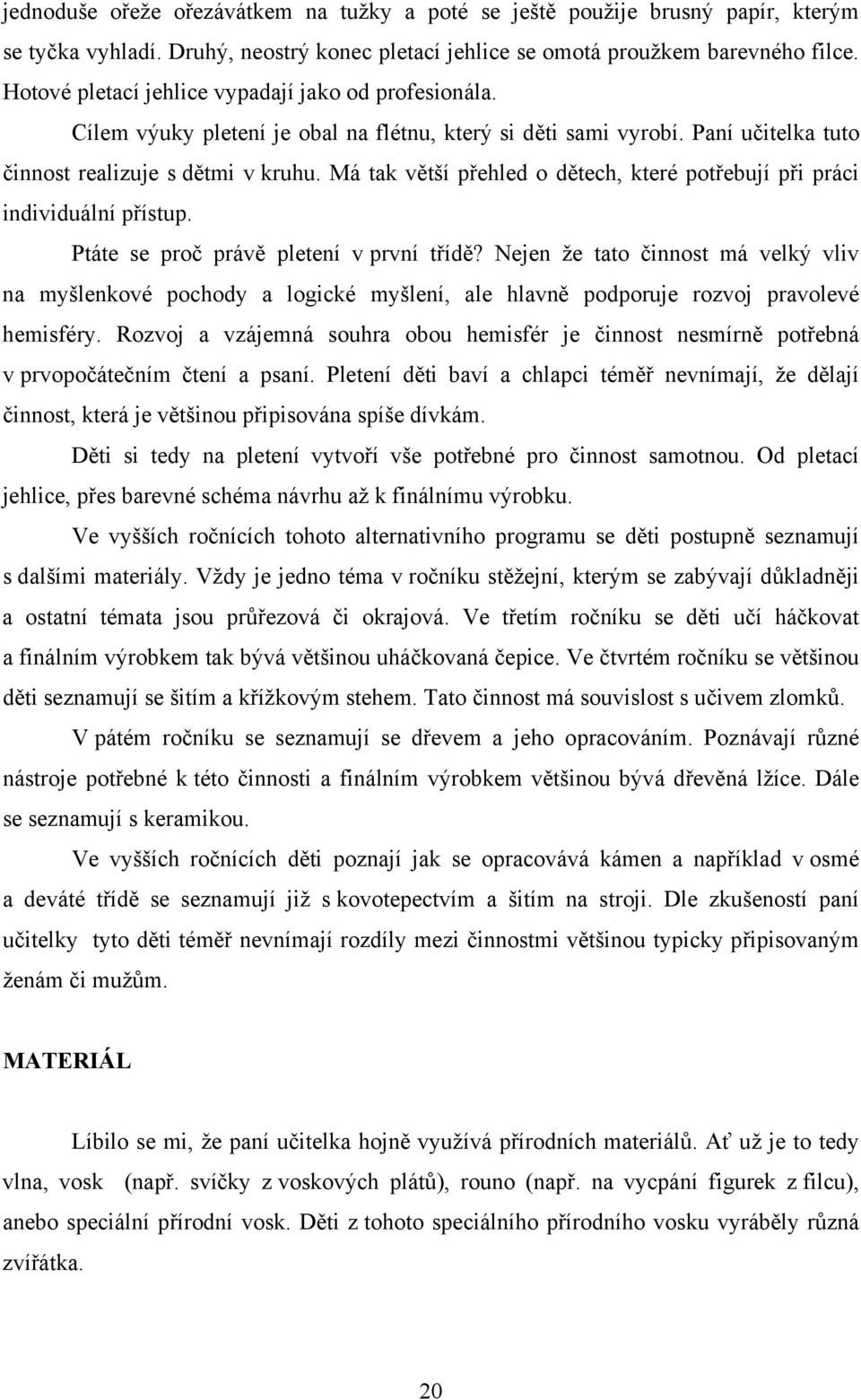 jednoduše ořeže ořezávátkem na tužky a poté se ještě použije brusný papír, kterým se tyčka vyhladí. Druhý, neostrý konec pletací jehlice se omotá proužkem barevného filce. Hotové pletací jehlice vypadají jako od profesionála.

Cílem výuky pletení je obal na flétnu, který si děti sami vyrobí. Paní učitelka tuto činnost realizuje s dětmi v kruhu. Má tak větší přehled o dětech, které potřebují při práci individuální přístup.

Ptáte se proč právě pletení v první třídě? Nejen že tato činnost má velký vliv na myšlenkové pochody a logické myšlení, ale hlavně podporuje rozvoj pravolevé hemisféry. Rozvoj a vzájemná souhra obou hemisfér je činnost nesmírně potřebná v prvopočátečním čtení a psaní. Pletení děti baví a chlapci téměř nevnímají, že dělají činnost, která je většinou připisována spíše dívkám.

Děti si tedy na pletení vytvoří vše potřebné pro činnost samotnou. Od pletací jehlice, přes barevné schéma návrhu až k finálnímu výrobku.

Ve vyšších ročnících tohoto alternativního programu se děti postupně seznamují s dalšími materiály. Vždy je jedno téma v ročníku stěžejní, kterým se zabývají důkladněji a ostatní témata jsou průřezová či okrajová. Ve třetím ročníku se děti učí háčkovat a finálním výrobkem tak bývá většinou uháčkovaná čepice. Ve čtvrtém ročníku se většinou děti seznamují se šitím a křížkovým stehem. Tato činnost má souvislost s učivem zlomků.

V pátém ročníku se seznamují se dřevem a jeho opracováním. Poznávají různé nástroje potřebné k této činnosti a finálním výrobkem většinou bývá dřevěná lžíce. Dále se seznamují s keramikou.

Ve vyšších ročnících děti poznají jak se opracovává kámen a například v osmé a deváté třídě se seznamují již s kovotepectvím a šitím na stroji. Dle zkušeností paní učitelky tyto děti téměř nevnímají rozdíly mezi činnostmi většinou typicky připisovaným ženám či mužům.

MATERIÁL

Líbilo se mi, že paní učitelka hojně využívá přírodních materiálů. Ať už je to tedy vlna, vosk (např. svíčky z voskových plátů), rouno (např. na vycpání figurek z filcu), anebo speciální přírodní vosk. Děti z tohoto speciálního přírodního vosku vyráběly různá zvířátka.

20